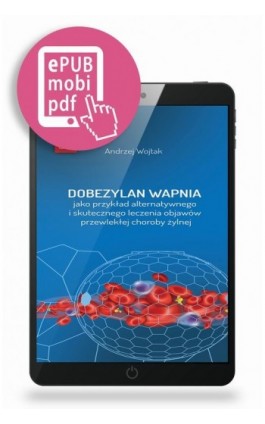 ePUB
mobi
pdf

Andrzej Wojtak

DOBEZYLAN WAPNIA
jako przykład alternatywnego i skutecznego leczenia objawów przewlekłej choroby żylnej